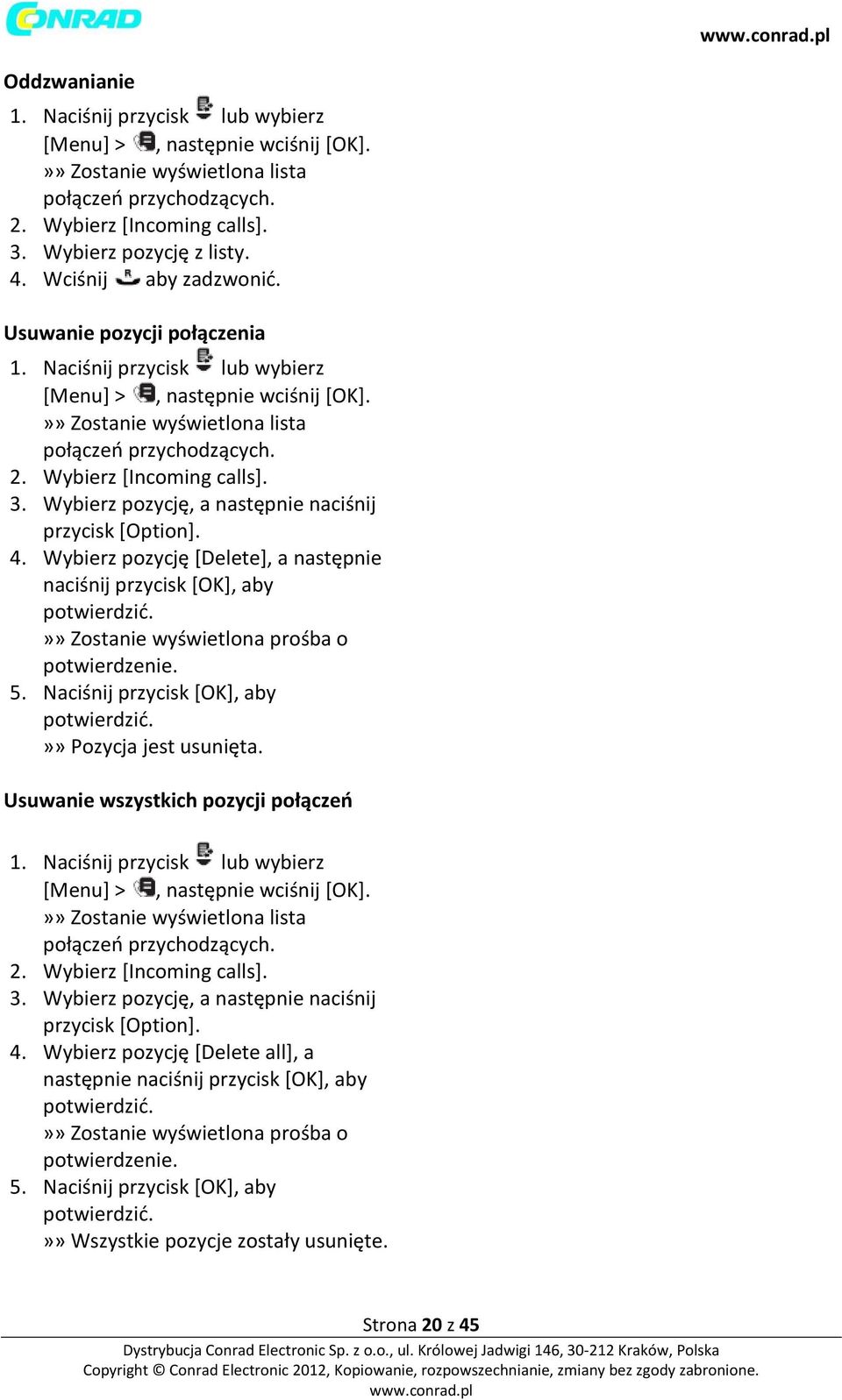 CONRAD

www.conrad.pl

Oddzwanianie

1. Naciśnij przycisk lub wybierz [Menu] > , następnie wciśnij [OK].
»» Zostanie wyświetlona lista połączeń przychodzących.
2. Wybierz [Incoming calls].
3. Wybierz pozycję z listy.
4. Wciśnij aby zadzwonić.

Usuwanie pozycji połączenia

1. Naciśnij przycisk lub wybierz [Menu] > , następnie wciśnij [OK].
»» Zostanie wyświetlona lista połączeń przychodzących.
2. Wybierz [Incoming calls].
3. Wybierz pozycję, a następnie naciśnij przycisk [Option].
4. Wybierz pozycję [Delete], a następnie naciśnij przycisk [OK], aby potwierdzić.
»» Zostanie wyświetlona prośba o potwierdzenie.
5. Naciśnij przycisk [OK], aby potwierdzić.
»» Pozycja jest usunięta.

Usuwanie wszystkich pozycji połączeń

1. Naciśnij przycisk lub wybierz [Menu] > , następnie wciśnij [OK].
»» Zostanie wyświetlona lista połączeń przychodzących.
2. Wybierz [Incoming calls].
3. Wybierz pozycję, a następnie naciśnij przycisk [Option].
4. Wybierz pozycję [Delete all], a następnie naciśnij przycisk [OK], aby potwierdzić.
»» Zostanie wyświetlona prośba o potwierdzenie.
5. Naciśnij przycisk [OK], aby potwierdzić.
»» Wszystkie pozycje zostały usunięte.

Strona 20 z 45

Dystrybucja Conrad Electronic Sp. z o.o., ul. Królowej Jadwigi 146, 30-212 Kraków, Polska
Copyright © Conrad Electronic 2012, Kopiowanie, rozpowszechnianie, zmiany bez zgody zabronione.
www.conrad.pl